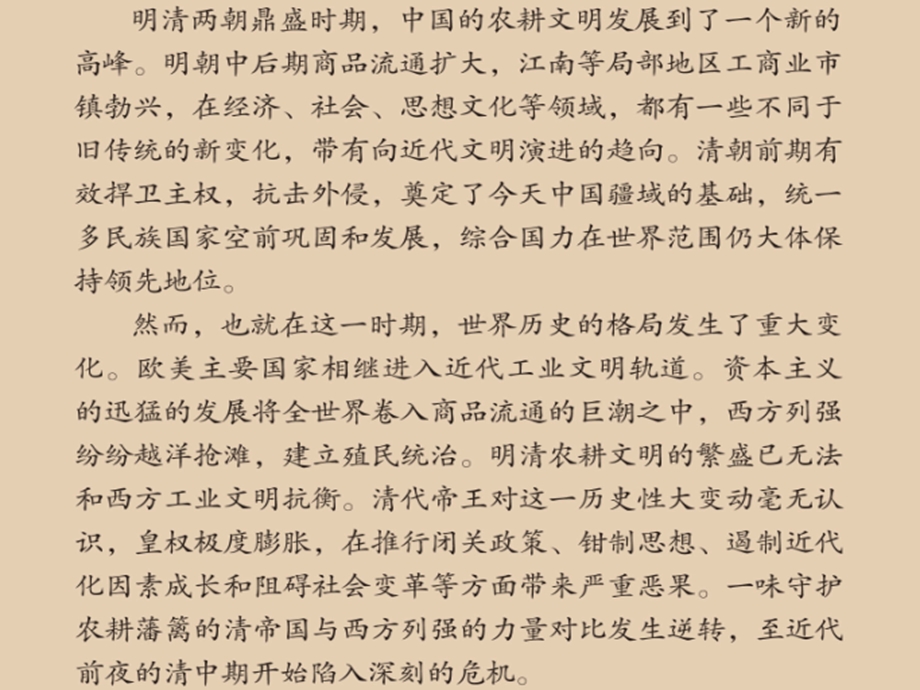 明清两朝鼎盛时期，中国的农耕文明发展到了一个新的高峰。明朝中后期商品流通扩大，江南等局部地区工商业市镇勃兴，在经济、社会、思想文化等领域，都有一些不同于旧传统的新变化，带有向近代文明演进的趋向。清朝前期有效捍卫主权，抗击外侵，奠定了今天中国疆域的基础，统一多民族国家空前巩固和发展，综合国力在世界范围仍大体保持领先地位。

然而，也就在这一时期，世界历史的格局发生了重大变化。欧美主要国家相继进入近代工业文明轨道。资本主义的迅猛的发展将全世界卷入商品流通的巨潮之中，西方列强纷纷越洋抢滩，建立殖民统治。明清农耕文明的繁盛已无法和西方工业文明抗衡。清代帝王对这一历史性大变动毫无认识，皇权极度膨胀，在推行闭关政策、钳制思想、遏制近代化因素成长和阻碍社会变革等方面带来严重恶果。一味守护农耕藩篱的清帝国与西方列强的力量对比发生逆转，至近代前夜的清中期开始陷入深刻的危机。